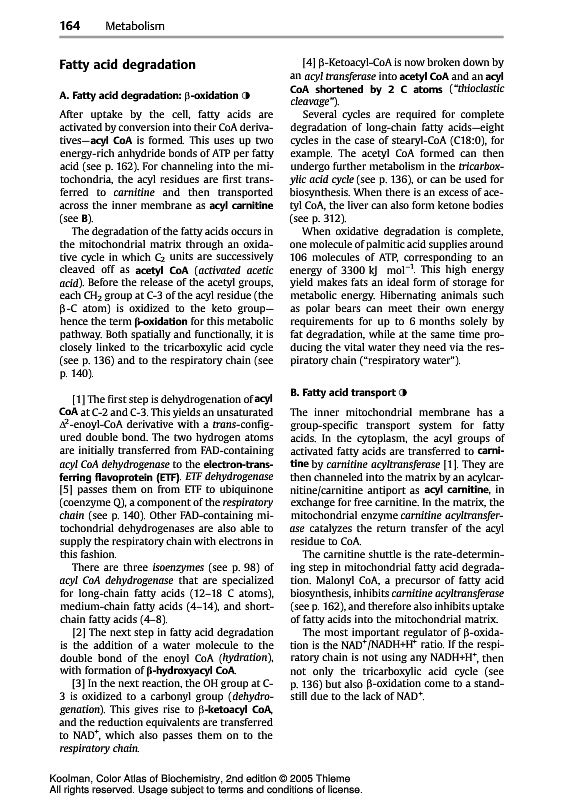 164 Metabolism

Fatty acid degradation

A. Fatty acid degradation: β-oxidation ◑

After uptake by the cell, fatty acids are activated by conversion into their CoA derivatives—acyl CoA is formed. This uses up two energy-rich anhydride bonds of ATP per fatty acid (see p. 162). For channeling into the mitochondria, the acyl residues are first transferred to carnitine and then transported across the inner membrane as acyl carnitine (see B).

The degradation of the fatty acids occurs in the mitochondrial matrix through an oxidative cycle in which $C_2$ units are successively cleaved off as acetyl CoA (activated acetic acid). Before the release of the acetyl groups, each $CH_2$ group at C-3 of the acyl residue (the β-C atom) is oxidized to the keto group—hence the term β-oxidation for this metabolic pathway. Both spatially and functionally, it is closely linked to the tricarboxylic acid cycle (see p. 136) and to the respiratory chain (see p. 140).

[1] The first step is dehydrogenation of acyl CoA at C-2 and C-3. This yields an unsaturated $\Delta^2$-enoyl-CoA derivative with a trans-configured double bond. The two hydrogen atoms are initially transferred from FAD-containing acyl CoA dehydrogenase to the electron-transferring flavoprotein (ETF). ETF dehydrogenase [5] passes them on from ETF to ubiquinone (coenzyme Q), a component of the respiratory chain (see p. 140). Other FAD-containing mitochondrial dehydrogenases are also able to supply the respiratory chain with electrons in this fashion.

There are three isoenzymes (see p. 98) of acyl CoA dehydrogenase that are specialized for long-chain fatty acids (12–18 C atoms), medium-chain fatty acids (4–14), and short-chain fatty acids (4–8).

[2] The next step in fatty acid degradation is the addition of a water molecule to the double bond of the enoyl CoA (hydration), with formation of β-hydroxyacyl CoA.

[3] In the next reaction, the OH group at C-3 is oxidized to a carbonyl group (dehydrogenation). This gives rise to β-ketoacyl CoA, and the reduction equivalents are transferred to $NAD^+$, which also passes them on to the respiratory chain.

[4] β-Ketoacyl-CoA is now broken down by an acyl transferase into acetyl CoA and an acyl CoA shortened by 2 C atoms ("thioclastic cleavage").

Several cycles are required for complete degradation of long-chain fatty acids—eight cycles in the case of stearyl-CoA (C18:0), for example. The acetyl CoA formed can then undergo further metabolism in the tricarboxylic acid cycle (see p. 136), or can be used for biosynthesis. When there is an excess of acetyl CoA, the liver can also form ketone bodies (see p. 312).

When oxidative degradation is complete, one molecule of palmitic acid supplies around 106 molecules of ATP, corresponding to an energy of 3300 kJ $mol^{-1}$. This high energy yield makes fats an ideal form of storage for metabolic energy. Hibernating animals such as polar bears can meet their own energy requirements for up to 6 months solely by fat degradation, while at the same time producing the vital water they need via the respiratory chain ("respiratory water").

B. Fatty acid transport ◑

The inner mitochondrial membrane has a group-specific transport system for fatty acids. In the cytoplasm, the acyl groups of activated fatty acids are transferred to carnitine by carnitine acyltransferase [1]. They are then channeled into the matrix by an acylcarnitine/carnitine antiport as acyl carnitine, in exchange for free carnitine. In the matrix, the mitochondrial enzyme carnitine acyltransferase catalyzes the return transfer of the acyl residue to CoA.

The carnitine shuttle is the rate-determining step in mitochondrial fatty acid degradation. Malonyl CoA, a precursor of fatty acid biosynthesis, inhibits carnitine acyltransferase (see p. 162), and therefore also inhibits uptake of fatty acids into the mitochondrial matrix.

The most important regulator of β-oxidation is the $NAD^+/NADH+H^+$ ratio. If the respiratory chain is not using any $NADH+H^+$, then not only the tricarboxylic acid cycle (see p. 136) but also β-oxidation come to a standstill due to the lack of $NAD^+$.

Koolman, Color Atlas of Biochemistry, 2nd edition © 2005 Thieme
All rights reserved. Usage subject to terms and conditions of license.